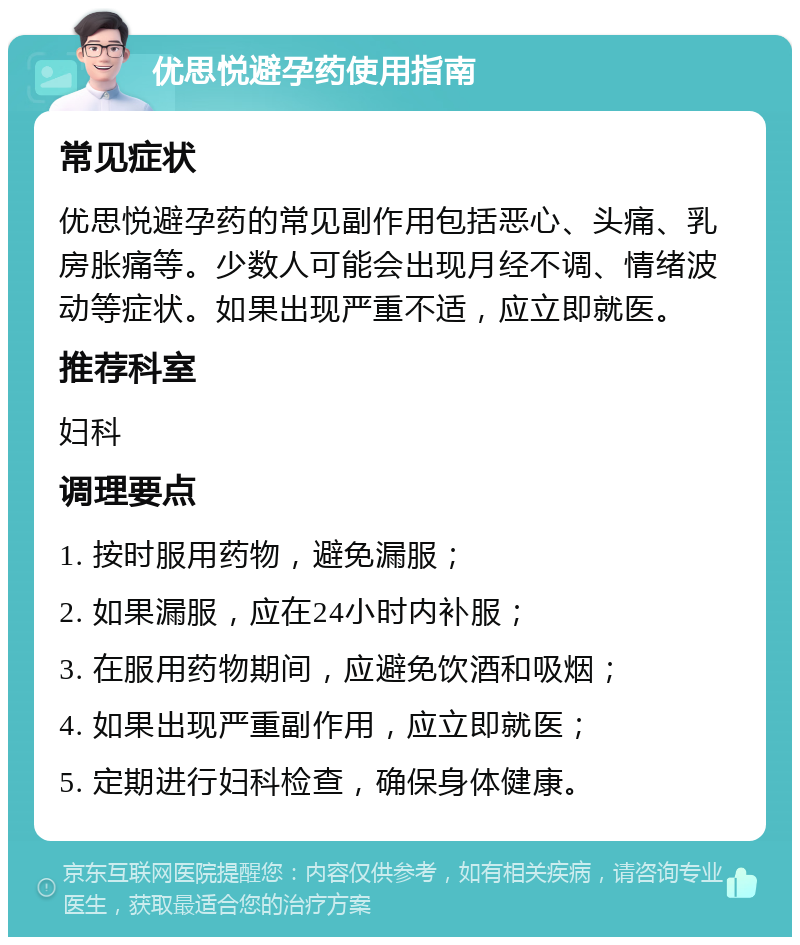 优思悦避孕药使用指南

常见症状

优思悦避孕药的常见副作用包括恶心、头痛、乳房胀痛等。少数人可能会出现月经不调、情绪波动等症状。如果出现严重不适，应立即就医。

推荐科室

妇科

调理要点

1. 按时服用药物，避免漏服；

2. 如果漏服，应在24小时内补服；

3. 在服用药物期间，应避免饮酒和吸烟；

4. 如果出现严重副作用，应立即就医；

5. 定期进行妇科检查，确保身体健康。

京东互联网医院提醒您：内容仅供参考，如有相关疾病，请咨询专业医生，获取最适合您的治疗方案